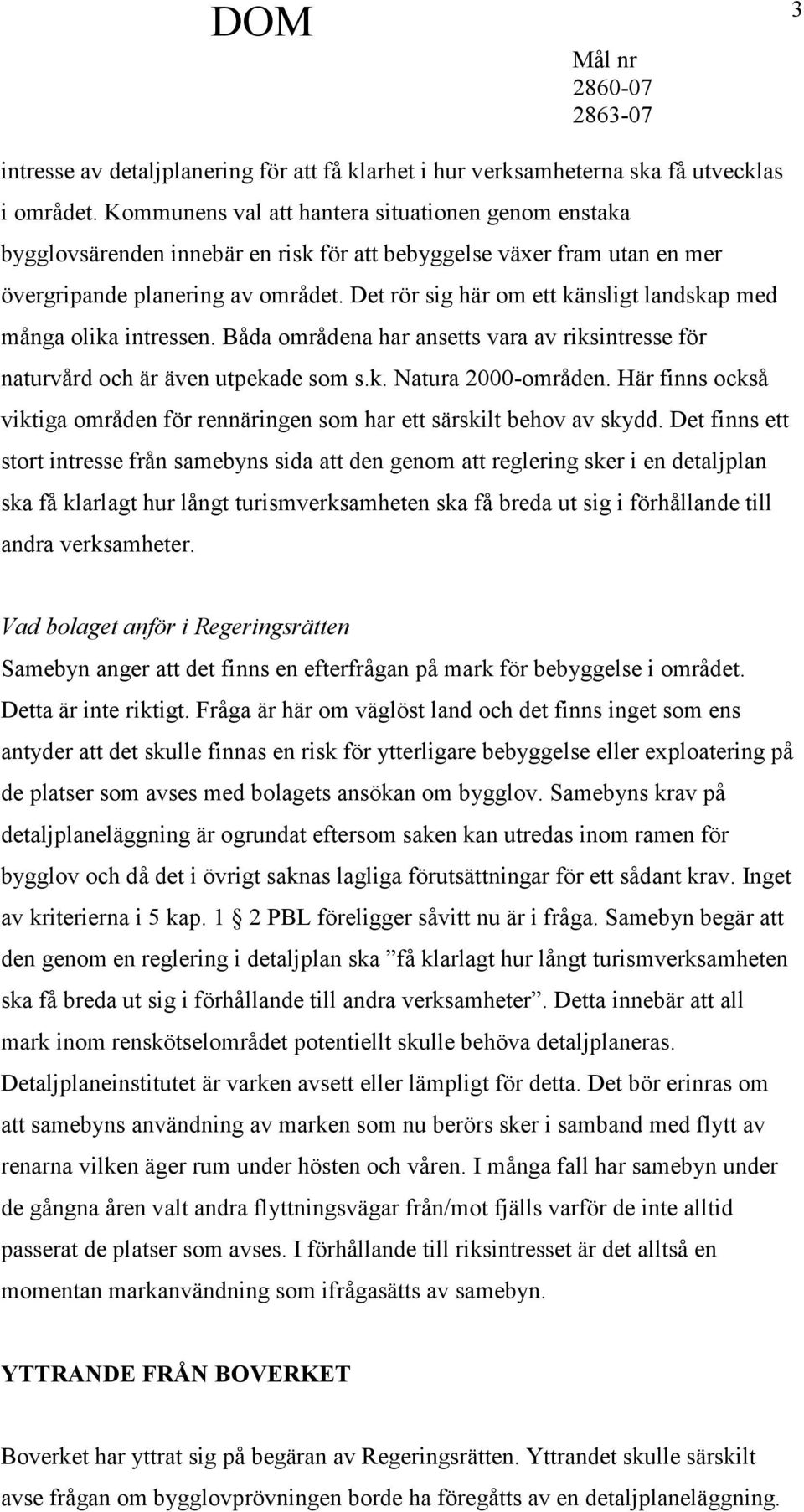 DOM

3

Mål nr
2860-07
2863-07

intresse av detaljplanering för att få klarhet i hur verksamheterna ska få utvecklas i området. Kommunens val att hantera situationen genom enstaka bygglovsärenden innebär en risk för att bebyggelse växer fram utan en mer övergripande planering av området. Det rör sig här om ett känsligt landskap med många olika intressen. Båda områdena har ansetts vara av riksintresse för naturvård och är även utpekade som s.k. Natura 2000-områden. Här finns också viktiga områden för rennäringen som har ett särskilt behov av skydd. Det finns ett stort intresse från samebyns sida att den genom att reglering sker i en detaljplan ska få klarlagt hur långt turismverksamheten ska få breda ut sig i förhållande till andra verksamheter.

Vad bolaget anför i Regeringsrätten
Samebyn anger att det finns en efterfrågan på mark för bebyggelse i området. Detta är inte riktigt. Fråga är här om väglöst land och det finns inget som ens antyder att det skulle finnas en risk för ytterligare bebyggelse eller exploatering på de platser som avses med bolagets ansökan om bygglov. Samebyns krav på detaljplaneläggning är ogrundat eftersom saken kan utredas inom ramen för bygglov och då det i övrigt saknas lagliga förutsättningar för ett sådant krav. Inget av kriterierna i 5 kap. 1 § 2 PBL föreligger såvitt nu är i fråga. Samebyn begär att den genom en reglering i detaljplan ska ”få klarlagt hur långt turismverksamheten ska få breda ut sig i förhållande till andra verksamheter”. Detta innebär att all mark inom renskötselområdet potentiellt skulle behöva detaljplaneras. Detaljplaneinstitutet är varken avsett eller lämpligt för detta. Det bör erinras om att samebyns användning av marken som nu berörs sker i samband med flytt av renarna vilken äger rum under hösten och våren. I många fall har samebyn under de gångna åren valt andra flyttningsvägar från/mot fjälls varför de inte alltid passerat de platser som avses. I förhållande till riksintresset är det alltså en momentan markanvändning som ifrågasätts av samebyn.

YTTRANDE FRÅN BOVERKET

Boverket har yttrat sig på begäran av Regeringsrätten. Yttrandet skulle särskilt avse frågan om bygglovprövningen borde ha föregåtts av en detaljplaneläggning.